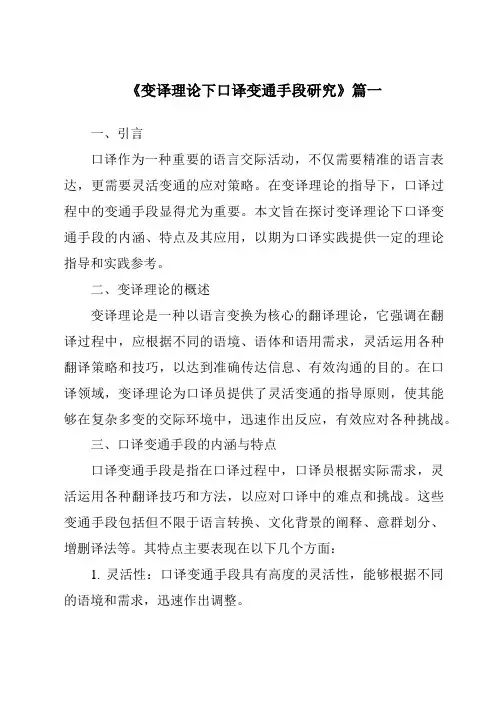 《变译理论下口译变通手段研究》篇一

一、引言

口译作为一种重要的语言交际活动，不仅需要精准的语言表达，更需要灵活变通的应对策略。在变译理论的指导下，口译过程中的变通手段显得尤为重要。本文旨在探讨变译理论下口译变通手段的内涵、特点及其应用，以期为口译实践提供一定的理论指导和实践参考。

二、变译理论的概述

变译理论是一种以语言变换为核心的翻译理论，它强调在翻译过程中，应根据不同的语境、语体和语用需求，灵活运用各种翻译策略和技巧，以达到准确传达信息、有效沟通的目的。在口译领域，变译理论为口译员提供了灵活变通的指导原则，使其能够在复杂多变的交际环境中，迅速作出反应，有效应对各种挑战。

三、口译变通手段的内涵与特点

口译变通手段是指在口译过程中，口译员根据实际需求，灵活运用各种翻译技巧和方法，以应对口译中的难点和挑战。这些变通手段包括但不限于语言转换、文化背景的阐释、意群划分、增删译法等。其特点主要表现在以下几个方面：

1. 灵活性：口译变通手段具有高度的灵活性，能够根据不同的语境和需求，迅速作出调整。